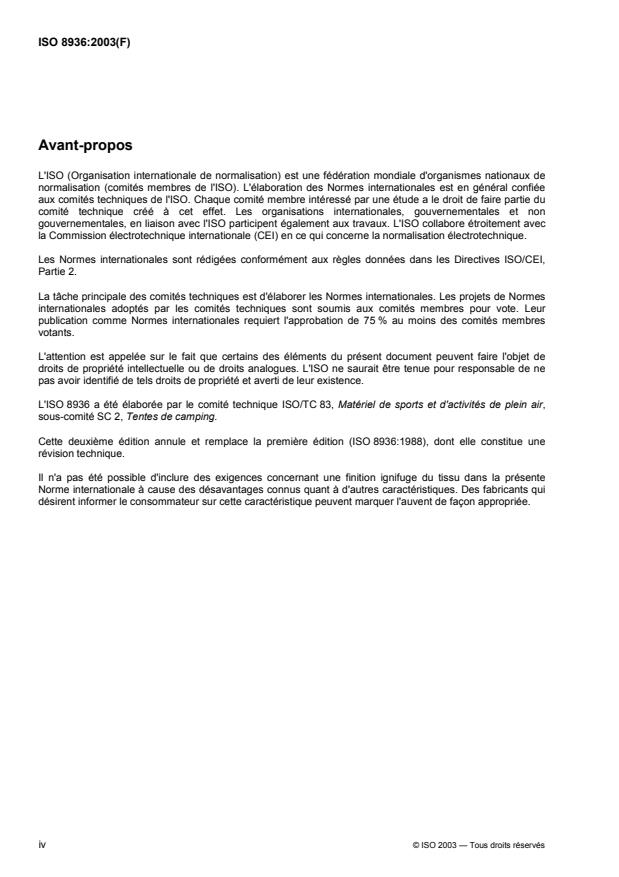 ISO 8936:2003(F)

Avant-propos

L'ISO (Organisation internationale de normalisation) est une fédération mondiale d'organismes nationaux de normalisation (comités membres de l'ISO). L'élaboration des Normes internationales est en général confiée aux comités techniques de l'ISO. Chaque comité membre intéressé par une étude a le droit de faire partie du comité technique créé à cet effet. Les organisations internationales, gouvernementales et non gouvernementales, en liaison avec l'ISO participent également aux travaux. L'ISO collabore étroitement avec la Commission électrotechnique internationale (CEI) en ce qui concerne la normalisation électrotechnique.

Les Normes internationales sont rédigées conformément aux règles données dans les Directives ISO/CEI, Partie 2.

La tâche principale des comités techniques est d'élaborer les Normes internationales. Les projets de Normes internationales adoptés par les comités techniques sont soumis aux comités membres pour vote. Leur publication comme Normes internationales requiert l'approbation de 75 % au moins des comités membres votants.

L'attention est appelée sur le fait que certains des éléments du présent document peuvent faire l'objet de droits de propriété intellectuelle ou de droits analogues. L'ISO ne saurait être tenue pour responsable de ne pas avoir identifié de tels droits de propriété et averti de leur existence.

L'ISO 8936 a été élaborée par le comité technique ISO/TC 83, Matériel de sports et d'activités de plein air, sous-comité SC 2, Tentes de camping.

Cette deuxième édition annule et remplace la première édition (ISO 8936:1988), dont elle constitue une révision technique.

Il n'a pas été possible d'inclure des exigences concernant une finition ignifuge du tissu dans la présente Norme internationale à cause des désavantages connus quant à d'autres caractéristiques. Des fabricants qui désirent informer le consommateur sur cette caractéristique peuvent marquer l'auvent de façon appropriée.

iv

© ISO 2003 — Tous droits réservés